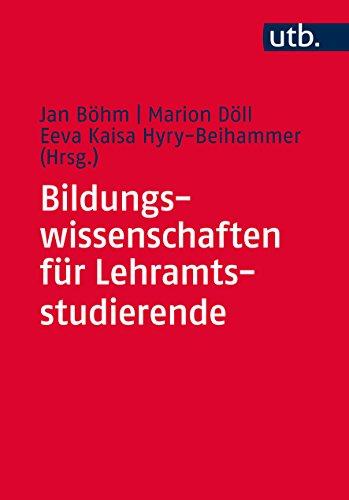 utb.

Jan Böhm | Marion Döll
Eeva Kaisa Hyry-Beihammer
(Hrsg.)

Bildungswissenschaften für Lehramtsstudierende